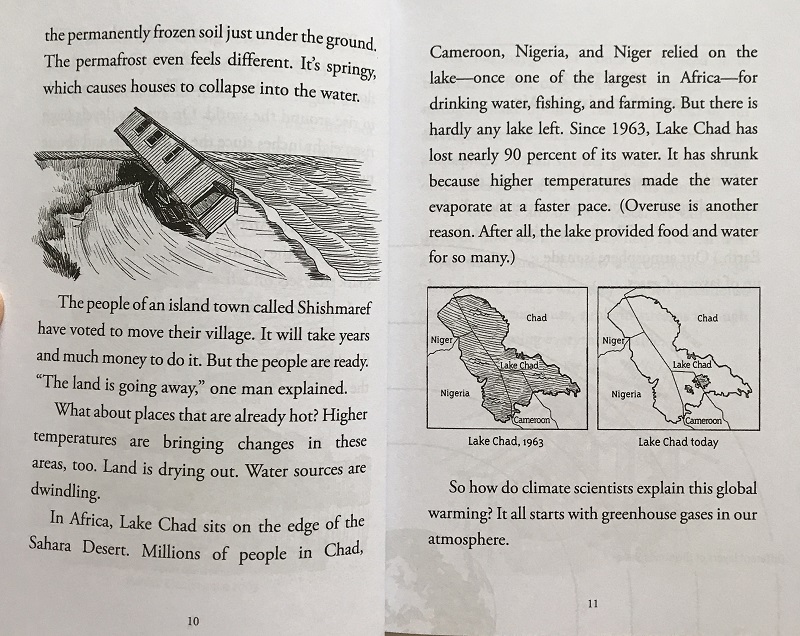 the permanently frozen soil just under the ground. The permafrost even feels different. It's springy, which causes houses to collapse into the water.

The people of an island town called Shishmaref have voted to move their village. It will take years and much money to do it. But the people are ready. "The land is going away," one man explained.

What about places that are already hot? Higher temperatures are bringing changes in these areas, too. Land is drying out. Water sources are dwindling.

In Africa, Lake Chad sits on the edge of the Sahara Desert. Millions of people in Chad,

10

Cameroon, Nigeria, and Niger relied on the lake—once one of the largest in Africa—for drinking water, fishing, and farming. But there is hardly any lake left. Since 1963, Lake Chad has lost nearly 90 percent of its water. It has shrunk because higher temperatures made the water evaporate at a faster pace. (Overuse is another reason. After all, the lake provided food and water for so many.)

Chad
Niger
Lake Chad
Nigeria
Cameroon
Lake Chad, 1963

Chad
Niger
Lake Chad
Nigeria
Cameroon
Lake Chad today

So how do climate scientists explain this global warming? It all starts with greenhouse gases in our atmosphere.

11